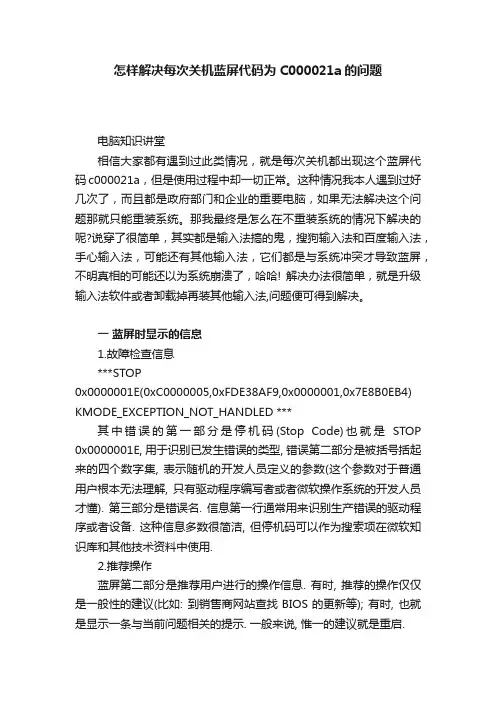 怎样解决每次关机蓝屏代码为 C000021a 的问题

电脑知识讲堂

相信大家都有遇到过此类情况，就是每次关机都出现这个蓝屏代码 c000021a，但是使用过程中却一切正常。这种情况我本人遇到过好几次了，而且都是政府部门和企业的重要电脑，如果无法解决这个问题那就只能重装系统。那我最终是怎么在不重装系统的情况下解决的呢?说穿了很简单，其实都是输入法搞的鬼，搜狗输入法和百度输入法，手心输入法，可能还有其他输入法，它们都是与系统冲突才导致蓝屏，不明真相的可能还以为系统崩溃了，哈哈! 解决办法很简单，就是升级输入法软件或者卸载掉再装其他输入法,问题便可得到解决。

一 蓝屏时显示的信息

1.故障检查信息

***STOP 0x0000001E(0xC0000005,0xFDE38AF9,0x0000001,0x7E8B0EB4) KMODE_EXCEPTION_NOT_HANDLED ***

其中错误的第一部分是停机码(Stop Code)也就是 STOP 0x0000001E, 用于识别已发生错误的类型, 错误第二部分是被括号括起来的四个数字集, 表示随机的开发人员定义的参数(这个参数对于普通用户根本无法理解, 只有驱动程序编写者或者微软操作系统的开发人员才懂). 第三部分是错误名. 信息第一行通常用来识别生产错误的驱动程序或者设备. 这种信息多数很简洁, 但停机码可以作为搜索项在微软知识库和其他技术资料中使用.

2.推荐操作

蓝屏第二部分是推荐用户进行的操作信息. 有时, 推荐的操作仅仅是一般性的建议(比如: 到销售商网站查找 BIOS 的更新等); 有时, 也就是显示一条与当前问题相关的提示. 一般来说, 惟一的建议就是重启.